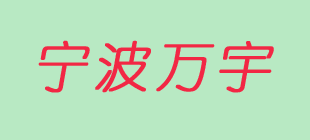 宁波万宇